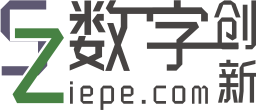 SZ 数字创新
iepe.com